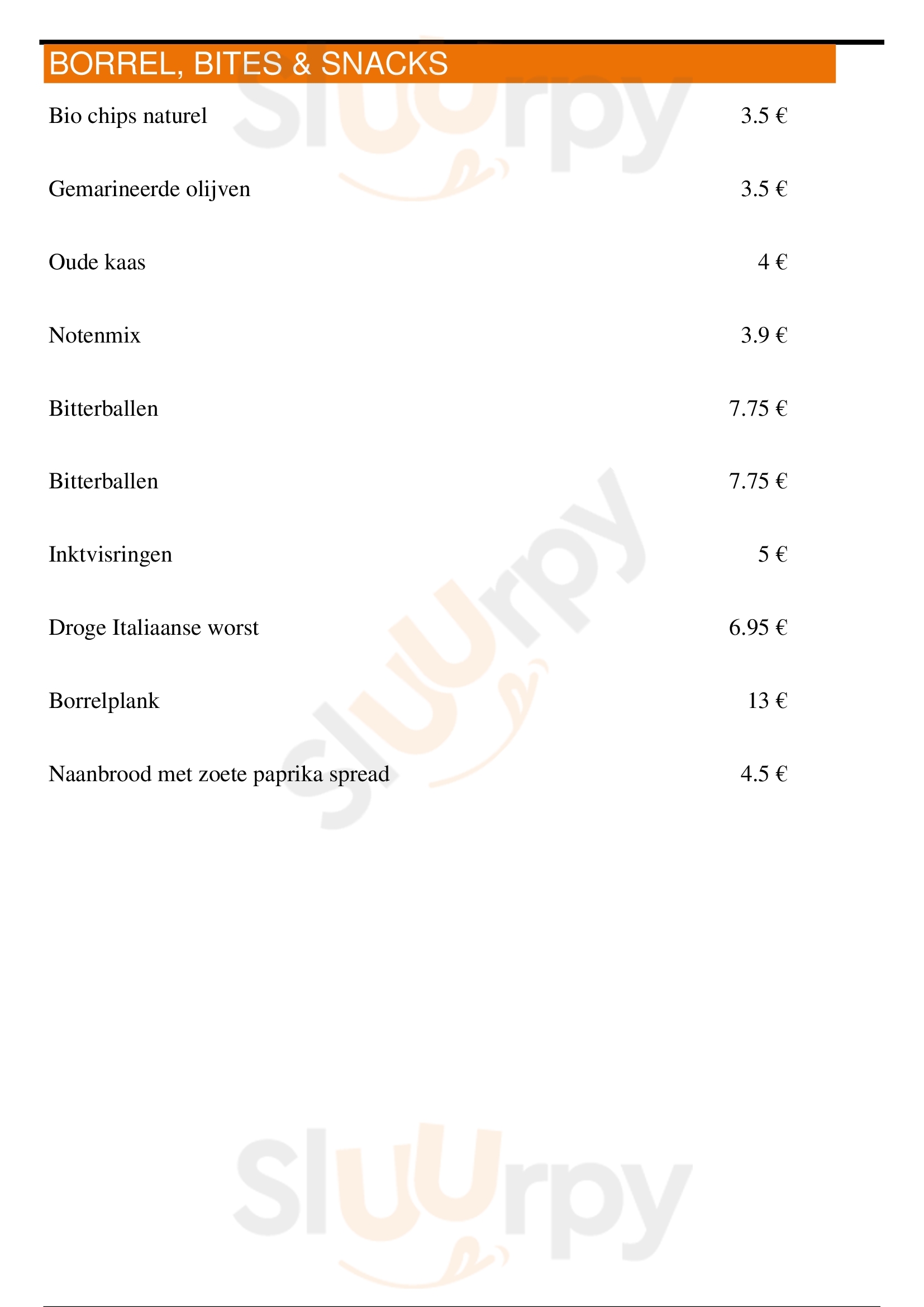 BORREL, BITES & SNACKS

Bio chips naturel 3.5 €

Gemarineerde olijven 3.5 €

Oude kaas 4 €

Notenmix 3.9 €

Bitterballen 7.75 €

Bitterballen 7.75 €

Inktvisringen 5 €

Droge Italiaanse worst 6.95 €

Borrelplank 13 €

Naanbrood met zoete paprika spread 4.5 €

Sluurpy

Sluurpy

Sluurpy